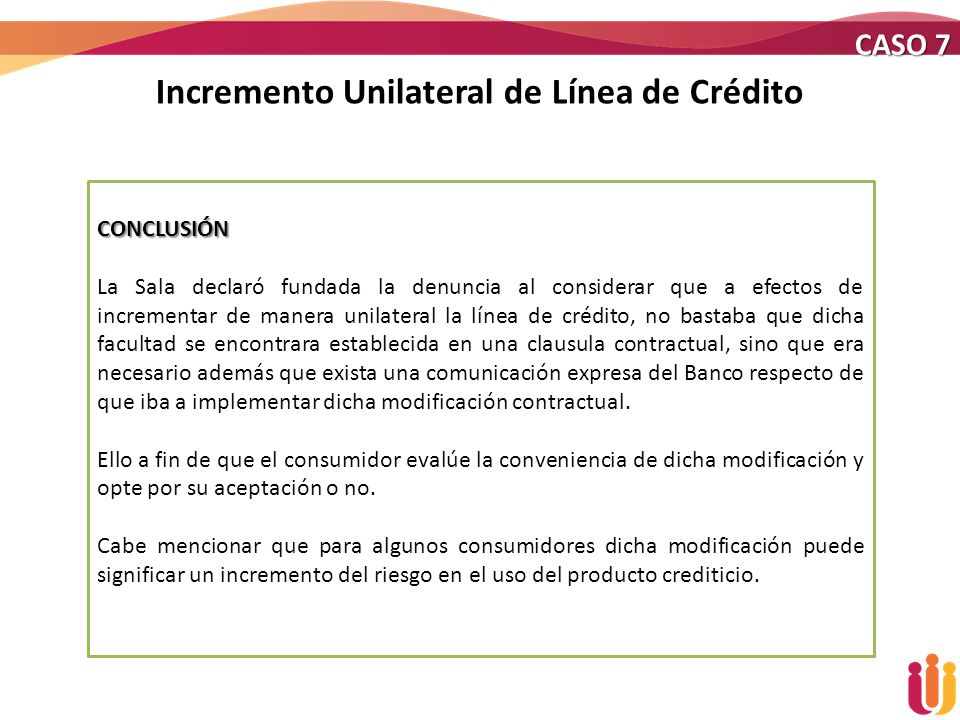 CASO 7

Incremento Unilateral de Línea de Crédito

CONCLUSIÓN

La Sala declaró fundada la denuncia al considerar que a efectos de incrementar de manera unilateral la línea de crédito, no bastaba que dicha facultad se encontrara establecida en una clausula contractual, sino que era necesario además que exista una comunicación expresa del Banco respecto de que iba a implementar dicha modificación contractual.

Ello a fin de que el consumidor evalúe la conveniencia de dicha modificación y opte por su aceptación o no.

Cabe mencionar que para algunos consumidores dicha modificación puede significar un incremento del riesgo en el uso del producto crediticio.